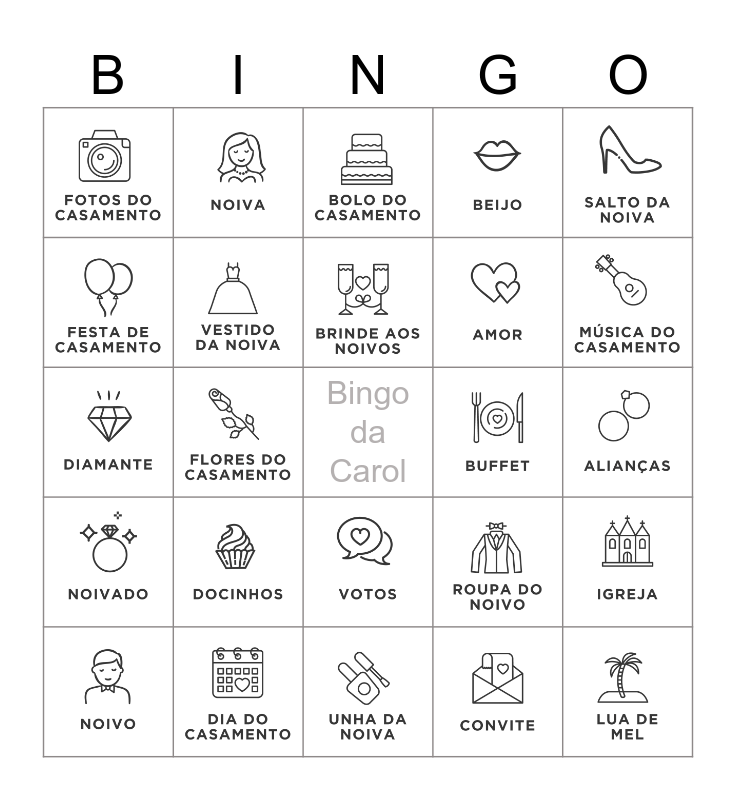 | B | I | N | G | O |
|---|---|---|---|---|
| FOTOS DO CASAMENTO | NOIVA | BOLO DO CASAMENTO | BEIJO | SALTO DA NOIVA |
| FESTA DE CASAMENTO | VESTIDO DA NOIVA | BRINDE AOS NOIVOS | AMOR | MÚSICA DO CASAMENTO |
| DIAMANTE | FLORES DO CASAMENTO | Bingo da Carol | BUFFET | ALIANÇAS |
| NOIVADO | DOCINHOS | VOTOS | ROUPA DO NOIVO | IGREJA |
| NOIVO | DIA DO CASAMENTO | UNHA DA NOIVA | CONVITE | LUA DE MEL |